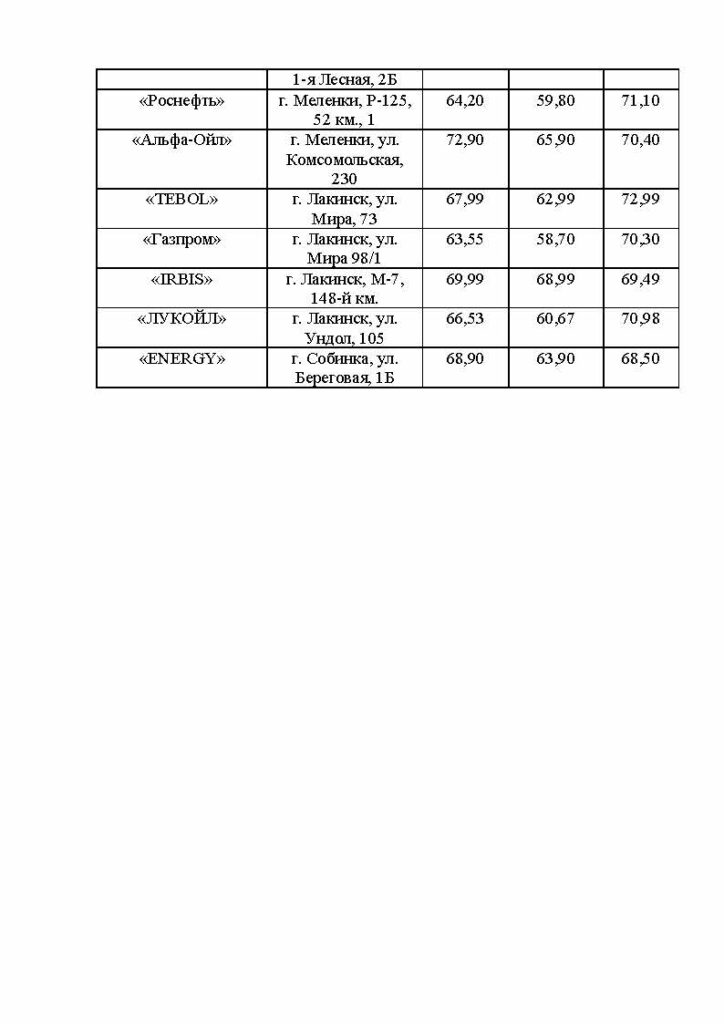 |  | 1-я Лесная, 2Б |  |  |  |
|---|---|---|---|---|
| «Роснефть» | г. Меленки, Р-125, 52 км., 1 | 64,20 | 59,80 | 71,10 |
| «Альфа-Ойл» | г. Меленки, ул. Комсомольская, 230 | 72,90 | 65,90 | 70,40 |
| «TEBOL» | г. Лакинск, ул. Мира, 73 | 67,99 | 62,99 | 72,99 |
| «Газпром» | г. Лакинск, ул. Мира 98/1 | 63,55 | 58,70 | 70,30 |
| «IRBIS» | г. Лакинск, М-7, 148-й км. | 69,99 | 68,99 | 69,49 |
| «ЛУКОЙЛ» | г. Лакинск, ул. Ундол, 105 | 66,53 | 60,67 | 70,98 |
| «ENERGY» | г. Собинка, ул. Береговая, 1Б | 68,90 | 63,90 | 68,50 |